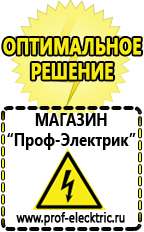 ОПТИМАЛЬНОЕ РЕШЕНИЕ

МАГАЗИН
“Проф-Электрик”

www.prof-electric.ru